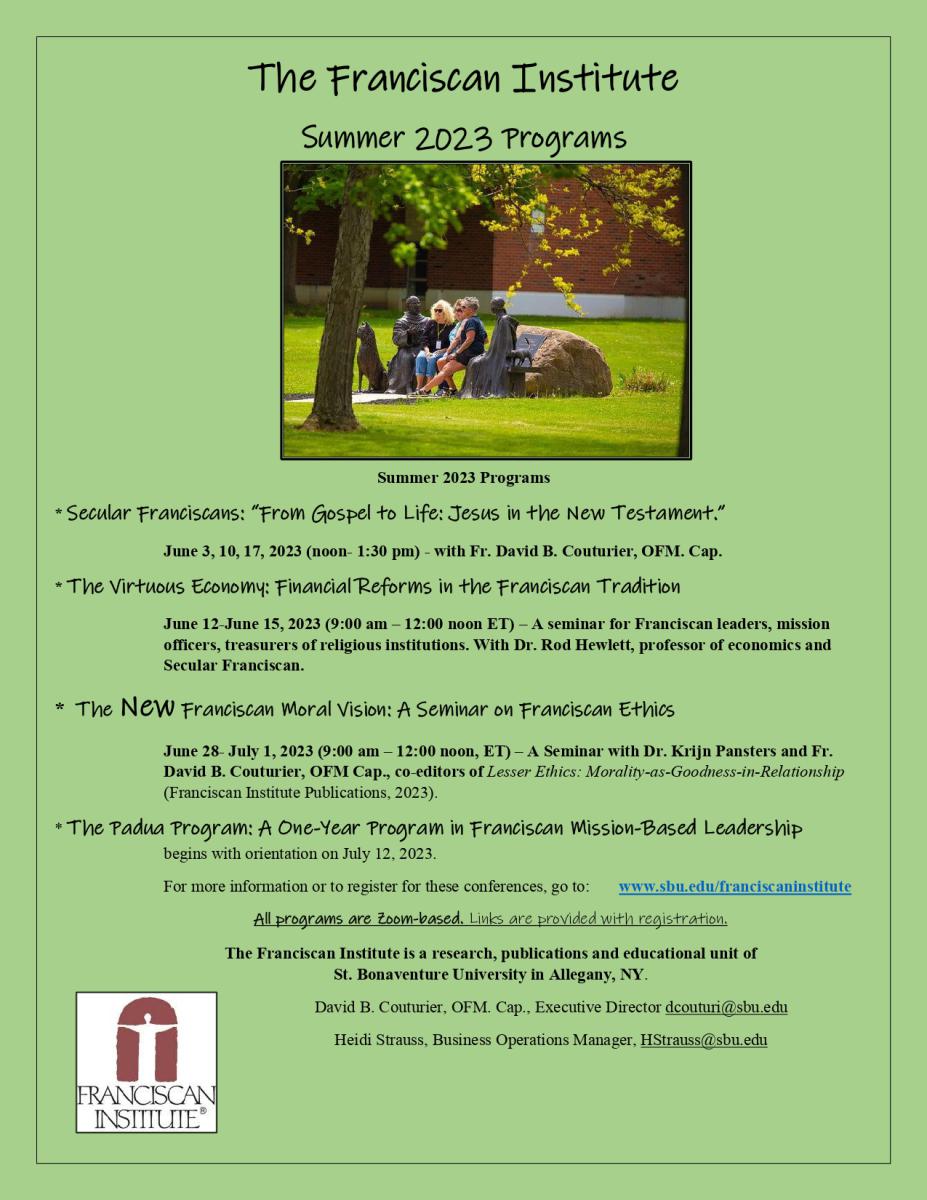 The Franciscan Institute

Summer 2023 Programs

Summer 2023 Programs

* Secular Franciscans: "From Gospel to Life: Jesus in the New Testament."

June 3, 10, 17, 2023 (noon- 1:30 pm) - with Fr. David B. Couturier, OFM. Cap.

* The Virtuous Economy: Financial Reforms in the Franciscan Tradition

June 12–June 15, 2023 (9:00 am – 12:00 noon ET) – A seminar for Franciscan leaders, mission officers, treasurers of religious institutions. With Dr. Rod Hewlett, professor of economics and Secular Franciscan.

* The New Franciscan Moral Vision: A Seminar on Franciscan Ethics

June 28- July 1, 2023 (9:00 am – 12:00 noon, ET) – A Seminar with Dr. Krijn Pansters and Fr. David B. Couturier, OFM Cap., co-editors of Lesser Ethics: Morality-as-Goodness-in-Relationship (Franciscan Institute Publications, 2023).

* The Padua Program: A One-Year Program in Franciscan Mission-Based Leadership begins with orientation on July 12, 2023.

For more information or to register for these conferences, go to: www.sbu.edu/franciscaninstitute

All programs are Zoom-based. Links are provided with registration.

The Franciscan Institute is a research, publications and educational unit of St. Bonaventure University in Allegany, NY.

David B. Couturier, OFM. Cap., Executive Director dcouturi@sbu.edu

Heidi Strauss, Business Operations Manager, HStrauss@sbu.edu

FRANCISCAN INSTITUTE®